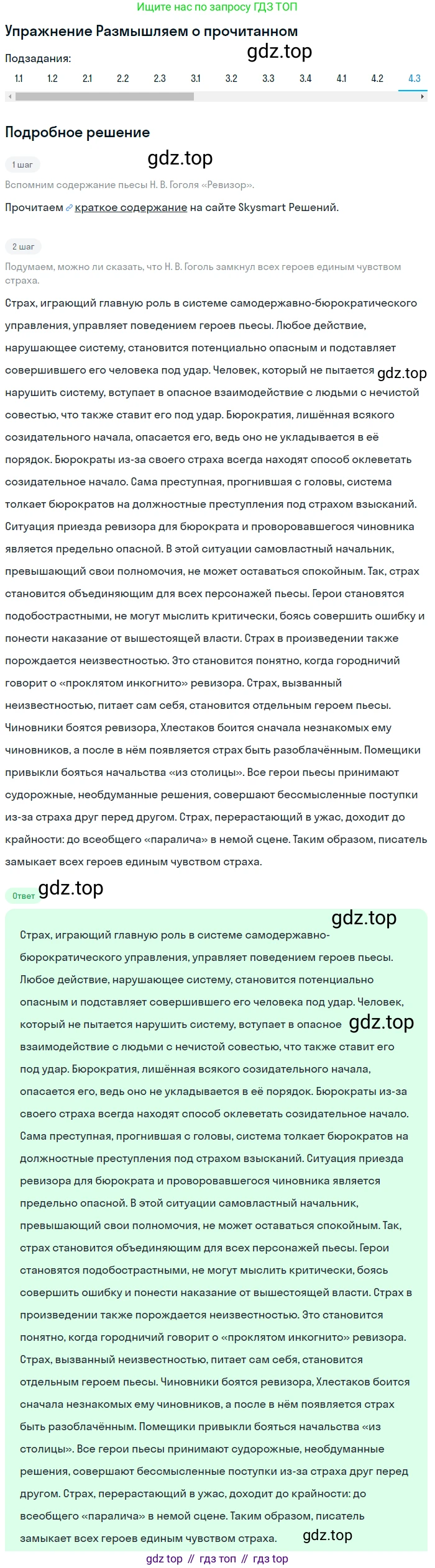 Ищите нас по запросу ГДЗ ТОП

Упражнение Размышляем о прочитанном

gdz.top

Подзадания:

1.1 1.2 2.1 2.2 2.3 3.1 3.2 3.3 3.4 4.1 4.2 4.3

Подробное решение

gdz.top

1 шаг

Вспомним содержание пьесы Н. В. Гоголя «Ревизор».

Прочитаем краткое содержание на сайте Skysmart Решений.

2 шаг

Подумаем, можно ли сказать, что Н. В. Гоголь замкнул всех героев единым чувством страха.

Страх, играющий главную роль в системе самодержавно-бюрократического управления, управляет поведением героев пьесы. Любое действие, нарушающее систему, становится потенциально опасным и подставляет совершившего его человека под удар. Человек, который не пытается gdz.top нарушить систему, вступает в опасное взаимодействие с людьми с нечистой совестью, что также ставит его под удар. Бюрократия, лишённая всякого созидательного начала, опасается его, ведь оно не укладывается в её порядок. Бюрократы из-за своего страха всегда находят способ оклеветать созидательное начало. Сама преступная, прогнившая с головы, система толкает бюрократов на должностные преступления под страхом взысканий. Ситуация приезда ревизора для бюрократа и проворовавшегося чиновника является предельно опасной. В этой ситуации самовластный начальник, превышающий свои полномочия, не может оставаться спокойным. Так, страх становится объединяющим для всех персонажей пьесы. Герои становятся подобострастными, не могут мыслить критически, боясь совершить ошибку и понести наказание от вышестоящей власти. Страх в произведении также порождается неизвестностью. Это становится понятно, когда городничий говорит о «проклятом инкогнито» ревизора. Страх, вызванный неизвестностью, питает сам себя, становится отдельным героем пьесы. Чиновники боятся ревизора, Хлестаков боится сначала незнакомых ему чиновников, а после в нём появляется страх быть разоблачённым. Помещики привыкли бояться начальства «из столицы». Все герои пьесы принимают судорожные, необдуманные решения, совершают бессмысленные поступки из-за страха друг перед другом. Страх, перерастающий в ужас, доходит до крайности: до всеобщего «паралича» в немой сцене. Таким образом, писатель замыкает всех героев единым чувством страха.

Ответ gdz.top

gdz.top

Страх, играющий главную роль в системе самодержавно-бюрократического управления, управляет поведением героев пьесы. Любое действие, нарушающее систему, становится потенциально опасным и подставляет совершившего его человека под удар. Человек, который не пытается нарушить систему, вступает в опасное gdz.top взаимодействие с людьми с нечистой совестью, что также ставит его под удар. Бюрократия, лишённая всякого созидательного начала, опасается его, ведь оно не укладывается в её порядок. Бюрократы из-за своего страха всегда находят способ оклеветать созидательное начало. Сама преступная, прогнившая с головы, система толкает бюрократов на должностные преступления под страхом взысканий. Ситуация приезда ревизора для бюрократа и проворовавшегося чиновника является предельно опасной. В этой ситуации самовластный начальник, превышающий свои полномочия, не может оставаться спокойным. Так, страх становится объединяющим для всех персонажей пьесы. Герои становятся подобострастными, не могут мыслить критически, боясь совершить ошибку и понести наказание от вышестоящей власти. Страх в произведении также порождается неизвестностью. Это становится понятно, когда городничий говорит о «проклятом инкогнито» ревизора. Страх, вызванный неизвестностью, питает сам себя, становится отдельным героем пьесы. Чиновники боятся ревизора, Хлестаков боится сначала незнакомых ему чиновников, а после в нём появляется страх быть разоблачённым. Помещики привыкли бояться начальства «из столицы». Все герои пьесы принимают судорожные, необдуманные решения, совершают бессмысленные поступки из-за страха друг перед другом. Страх, перерастающий в ужас, доходит до крайности: до всеобщего «паралича» в немой сцене. Таким образом, писатель замыкает всех героев единым чувством страха. gdz.top

gdz top // гдз топ // гдз top